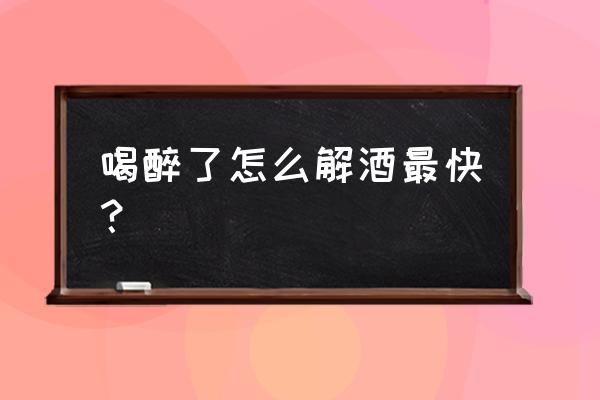 喝醉了怎么解酒最快？